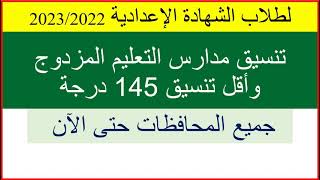 لطلاب الشهادة الإعدادية 2023/2022

تنسيق مدارس التعليم المزدوج
وأقل تنسيق 145 درجة

جميع المحافظات حتى الآن